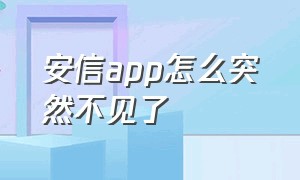 安信app怎么突然不见了